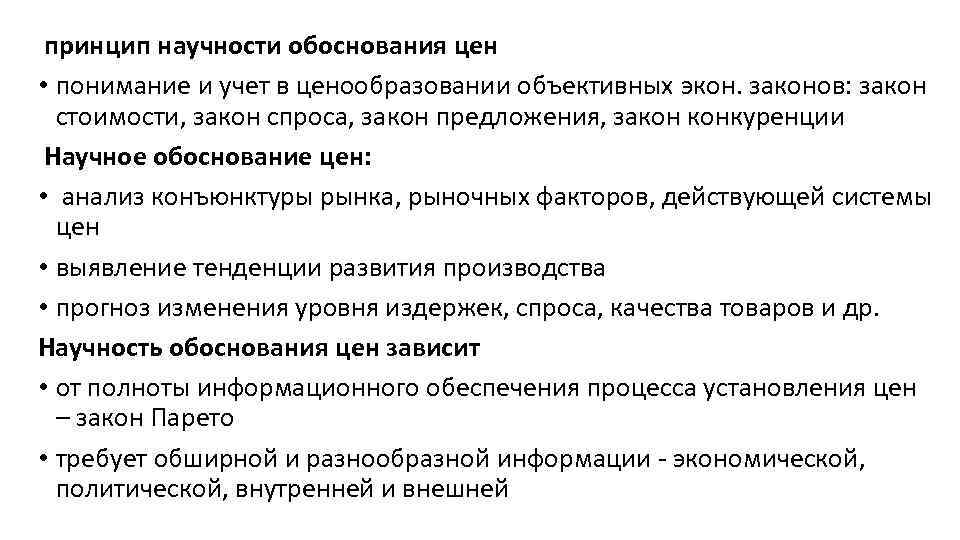 принцип научности обоснования цен

• понимание и учет в ценообразовании объективных экон. законов: закон стоимости, закон спроса, закон предложения, закон конкуренции

Научное обоснование цен:

• анализ конъюнктуры рынка, рыночных факторов, действующей системы цен

• выявление тенденции развития производства

• прогноз изменения уровня издержек, спроса, качества товаров и др.

Научность обоснования цен зависит

• от полноты информационного обеспечения процесса установления цен – закон Парето

• требует обширной и разнообразной информации - экономической, политической, внутренней и внешней